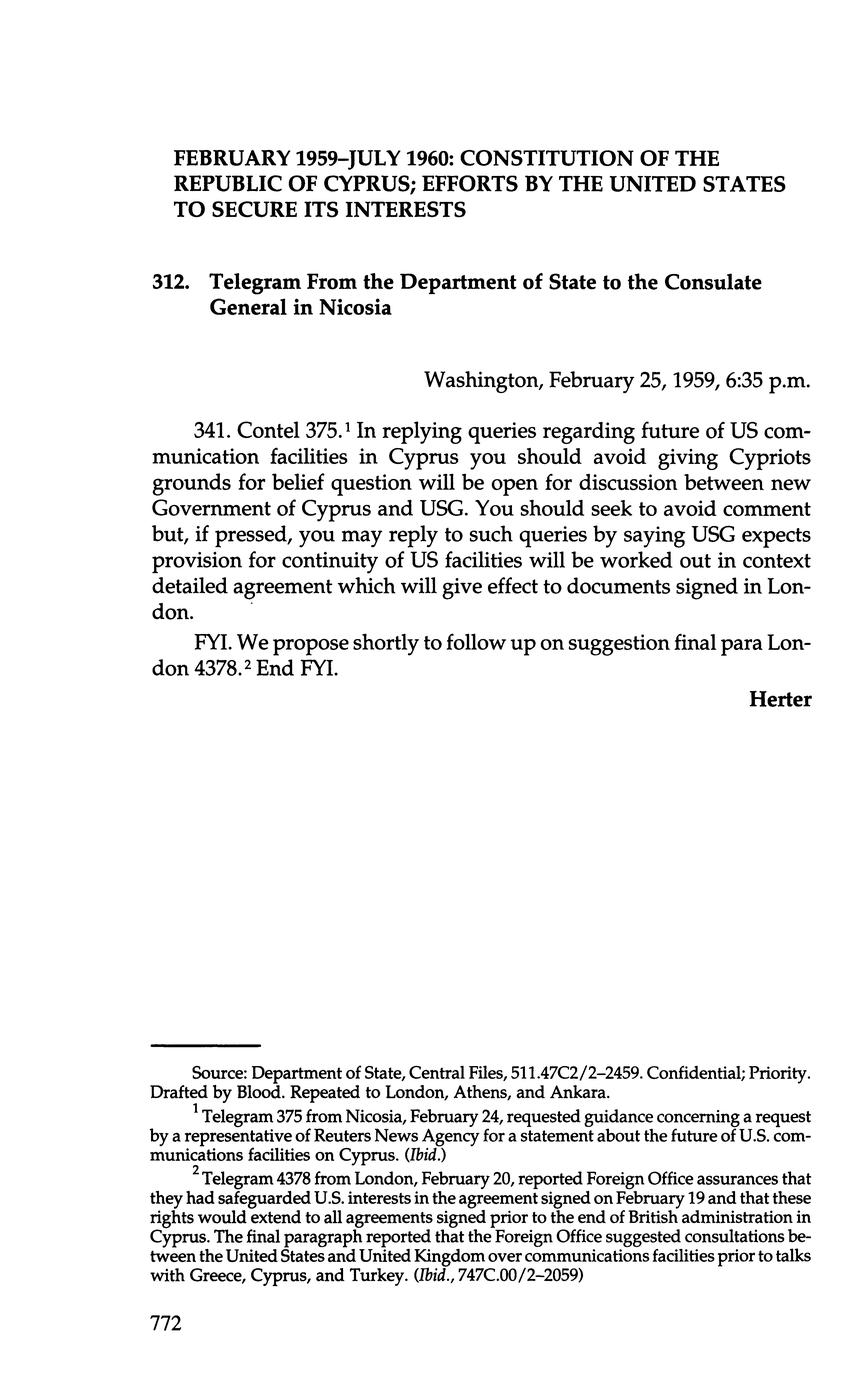 FEBRUARY 1959–JULY 1960: CONSTITUTION OF THE REPUBLIC OF CYPRUS; EFFORTS BY THE UNITED STATES TO SECURE ITS INTERESTS

312. Telegram From the Department of State to the Consulate General in Nicosia

Washington, February 25, 1959, 6:35 p.m.

341. Contel 375.$^1$ In replying queries regarding future of US communication facilities in Cyprus you should avoid giving Cypriots grounds for belief question will be open for discussion between new Government of Cyprus and USG. You should seek to avoid comment but, if pressed, you may reply to such queries by saying USG expects provision for continuity of US facilities will be worked out in context detailed agreement which will give effect to documents signed in London.

FYI. We propose shortly to follow up on suggestion final para London 4378.$^2$ End FYI.

Herter

Source: Department of State, Central Files, 511.47C2/2–2459. Confidential; Priority. Drafted by Blood. Repeated to London, Athens, and Ankara.

$^1$ Telegram 375 from Nicosia, February 24, requested guidance concerning a request by a representative of Reuters News Agency for a statement about the future of U.S. communications facilities on Cyprus. (Ibid.)

$^2$ Telegram 4378 from London, February 20, reported Foreign Office assurances that they had safeguarded U.S. interests in the agreement signed on February 19 and that these rights would extend to all agreements signed prior to the end of British administration in Cyprus. The final paragraph reported that the Foreign Office suggested consultations between the United States and United Kingdom over communications facilities prior to talks with Greece, Cyprus, and Turkey. (Ibid., 747C.00/2–2059)

772